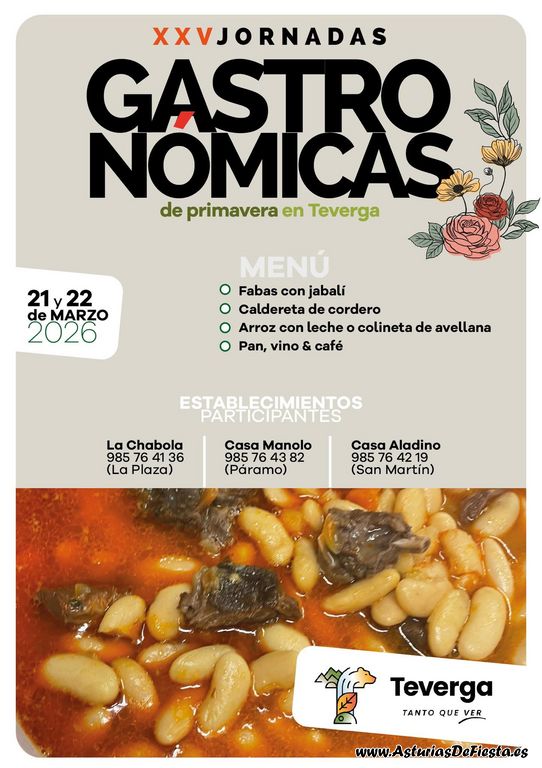 XXV JORNADAS
GASTRONÓMICAS
de primavera en Teverga

21 y 22 de MARZO 2026

MENÚ
Fabas con jabalí
Caldereta de cordero
Arroz con leche o colineta de avellana
Pan, vino & café

ESTABLECIMIENTOS PARTICIPANTES

La Chabola
985 76 41 36
(La Plaza)

Casa Manolo
985 76 43 82
(Páramo)

Casa Aladino
985 76 42 19
(San Martín)

Teverga
TANTO QUE VER

www.AsturiasDeFiesta.es